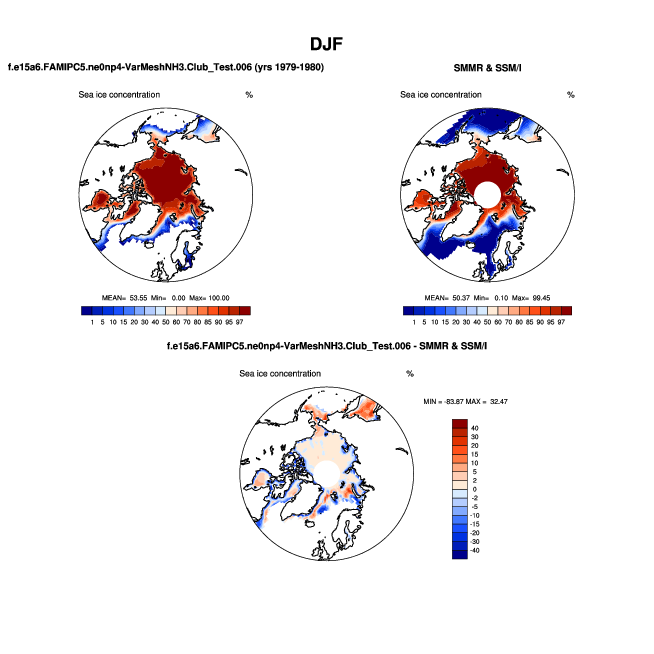 DJF

f.e15a6.FAMIPC5.ne0np4-VarMeshNH3.Club_Test.006 (yrs 1979-1980)

Sea ice concentration %

MEAN= 53.55 Min= 0.00 Max= 100.00

1 5 10 15 20 30 40 50 60 70 80 85 90 95 97

SMMR & SSM/I

Sea ice concentration %

MEAN= 50.37 Min= 0.10 Max= 99.45

1 5 10 15 20 30 40 50 60 70 80 85 90 95 97

f.e15a6.FAMIPC5.ne0np4-VarMeshNH3.Club_Test.006 - SMMR & SSM/I

Sea ice concentration %

MIN = -83.87 MAX = 32.47

40
30
20
15
10
5
2
0
-2
-5
-10
-15
-20
-30
-40